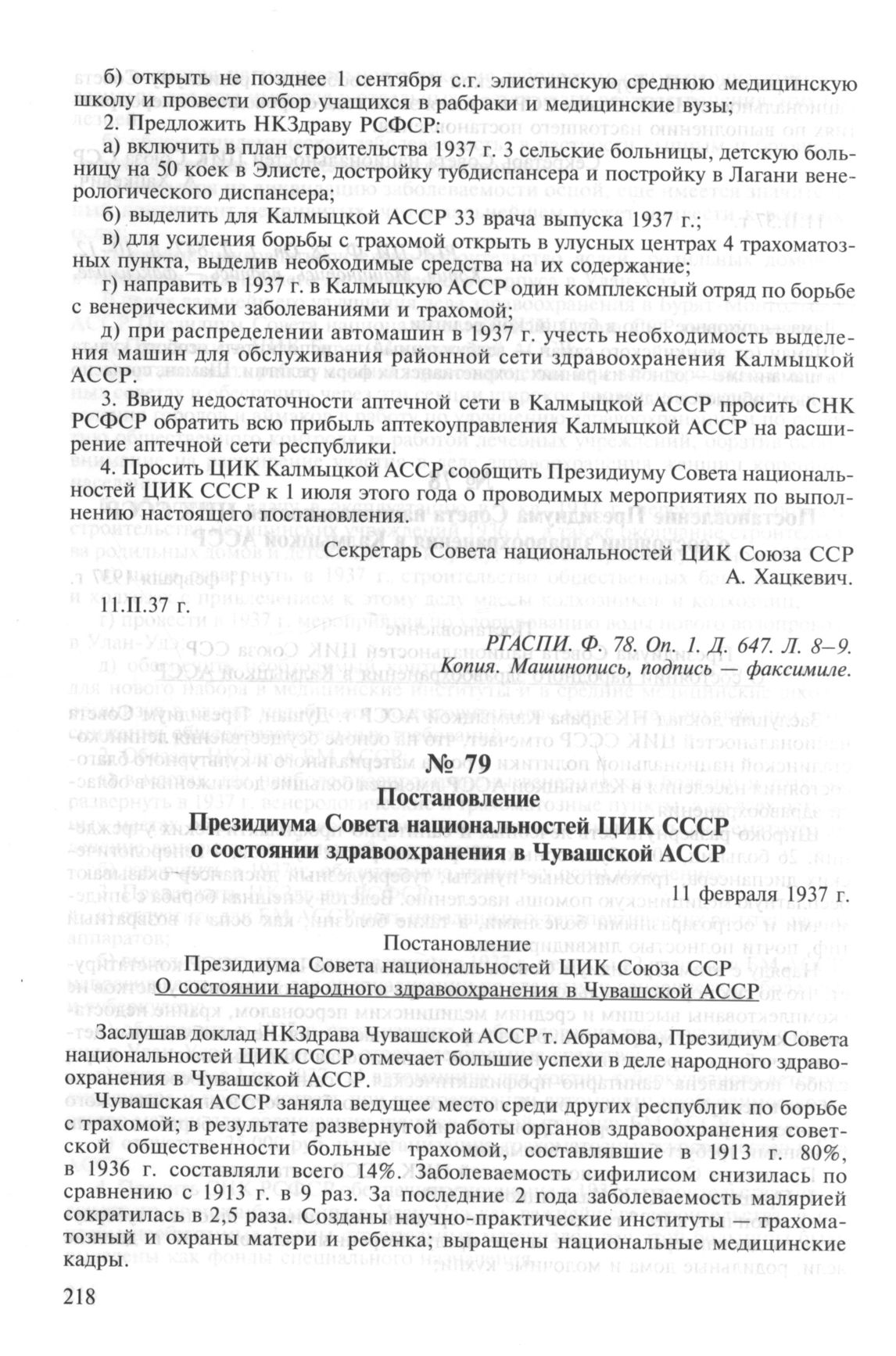 б) открыть не позднее 1 сентября с.г. элистинскую среднюю медицинскую школу и провести отбор учащихся в рабфаки и медицинские вузы;

2. Предложить НКЗдраву РСФСР:

а) включить в план строительства 1937 г. 3 сельские больницы, детскую больницу на 50 коек в Элисте, достройку тубдиспансера и постройку в Лагани венерологического диспансера;

б) выделить для Калмыцкой АССР 33 врача выпуска 1937 г.;

в) для усиления борьбы с трахомой открыть в улусных центрах 4 трахоматозных пункта, выделив необходимые средства на их содержание;

г) направить в 1937 г. в Калмыцкую АССР один комплексный отряд по борьбе с венерическими заболеваниями и трахомой;

д) при распределении автомашин в 1937 г. учесть необходимость выделения машин для обслуживания районной сети здравоохранения Калмыцкой АССР.

3. Ввиду недостаточности аптечной сети в Калмыцкой АССР просить СНК РСФСР обратить всю прибыль аптекоуправления Калмыцкой АССР на расширение аптечной сети республики.

4. Просить ЦИК Калмыцкой АССР сообщить Президиуму Совета национальностей ЦИК СССР к 1 июля этого года о проводимых мероприятиях по выполнению настоящего постановления.

Секретарь Совета национальностей ЦИК Союза ССР
А. Хацкевич.

11.II.37 г.

РГАСПИ. Ф. 78. Оп. 1. Д. 647. Л. 8–9.
Копия. Машинопись, подпись — факсимиле.

№ 79
Постановление
Президиума Совета национальностей ЦИК СССР
о состоянии здравоохранения в Чувашской АССР

11 февраля 1937 г.

Постановление
Президиума Совета национальностей ЦИК Союза ССР
О состоянии народного здравоохранения в Чувашской АССР

Заслушав доклад НКЗдрава Чувашской АССР т. Абрамова, Президиум Совета национальностей ЦИК СССР отмечает большие успехи в деле народного здравоохранения в Чувашской АССР.

Чувашская АССР заняла ведущее место среди других республик по борьбе с трахомой; в результате развернутой работы органов здравоохранения советской общественности больные трахомой, составлявшие в 1913 г. 80%, в 1936 г. составляли всего 14%. Заболеваемость сифилисом снизилась по сравнению с 1913 г. в 9 раз. За последние 2 года заболеваемость малярией сократилась в 2,5 раза. Созданы научно-практические институты — трахоматозный и охраны матери и ребенка; выращены национальные медицинские кадры.

218